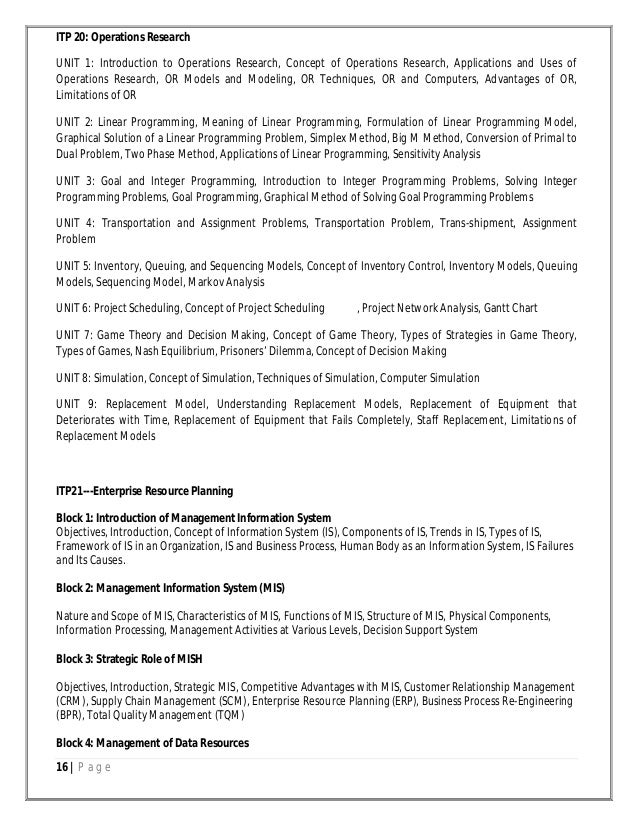 ITP 20: Operations Research

UNIT 1: Introduction to Operations Research, Concept of Operations Research, Applications and Uses of Operations Research, OR Models and Modeling, OR Techniques, OR and Computers, Advantages of OR, Limitations of OR

UNIT 2: Linear Programming, Meaning of Linear Programming, Formulation of Linear Programming Model, Graphical Solution of a Linear Programming Problem, Simplex Method, Big M Method, Conversion of Primal to Dual Problem, Two Phase Method, Applications of Linear Programming, Sensitivity Analysis

UNIT 3: Goal and Integer Programming, Introduction to Integer Programming Problems, Solving Integer Programming Problems, Goal Programming, Graphical Method of Solving Goal Programming Problems

UNIT 4: Transportation and Assignment Problems, Transportation Problem, Trans-shipment, Assignment Problem

UNIT 5: Inventory, Queuing, and Sequencing Models, Concept of Inventory Control, Inventory Models, Queuing Models, Sequencing Model, Markov Analysis

UNIT 6: Project Scheduling, Concept of Project Scheduling , Project Network Analysis, Gantt Chart

UNIT 7: Game Theory and Decision Making, Concept of Game Theory, Types of Strategies in Game Theory, Types of Games, Nash Equilibrium, Prisoners' Dilemma, Concept of Decision Making

UNIT 8: Simulation, Concept of Simulation, Techniques of Simulation, Computer Simulation

UNIT 9: Replacement Model, Understanding Replacement Models, Replacement of Equipment that Deteriorates with Time, Replacement of Equipment that Fails Completely, Staff Replacement, Limitations of Replacement Models

ITP21---Enterprise Resource Planning

Block 1: Introduction of Management Information System
Objectives, Introduction, Concept of Information System (IS), Components of IS, Trends in IS, Types of IS, Framework of IS in an Organization, IS and Business Process, Human Body as an Information System, IS Failures and Its Causes.

Block 2: Management Information System (MIS)

Nature and Scope of MIS, Characteristics of MIS, Functions of MIS, Structure of MIS, Physical Components, Information Processing, Management Activities at Various Levels, Decision Support System

Block 3: Strategic Role of MISH

Objectives, Introduction, Strategic MIS, Competitive Advantages with MIS, Customer Relationship Management (CRM), Supply Chain Management (SCM), Enterprise Resource Planning (ERP), Business Process Re-Engineering (BPR), Total Quality Management (TQM)

Block 4: Management of Data Resources

16 | Page